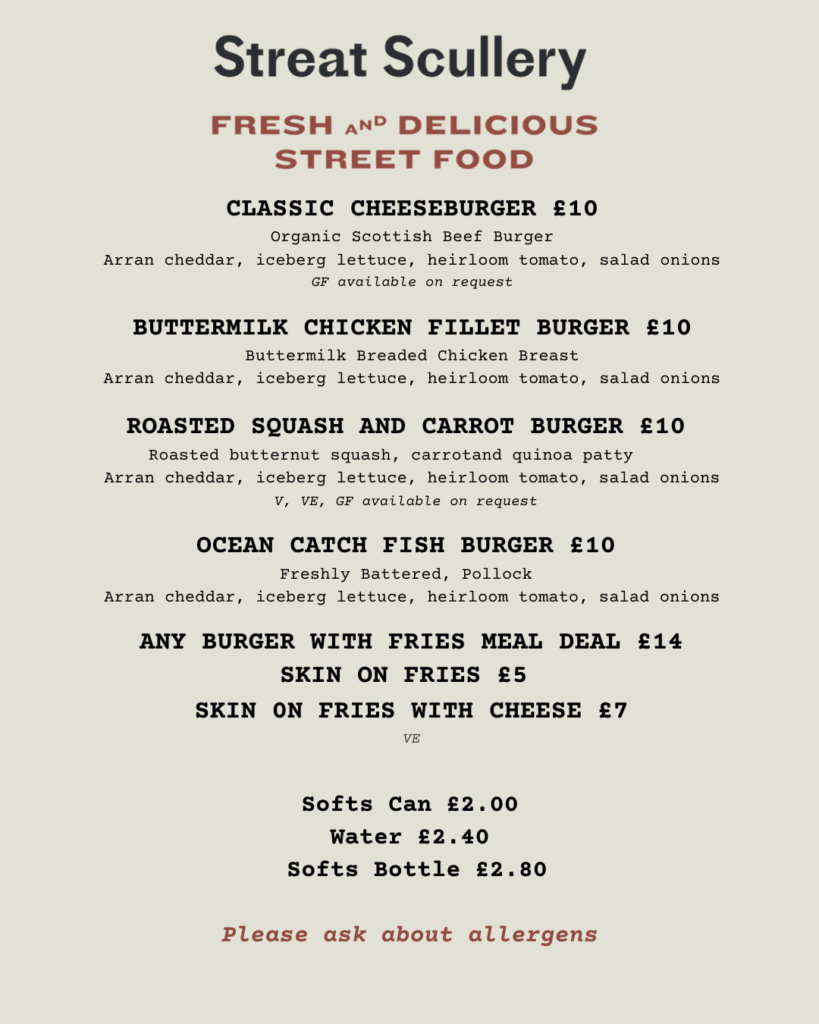 Streat Scullery

FRESH AND DELICIOUS STREET FOOD

CLASSIC CHEESEBURGER £10
Organic Scottish Beef Burger
Arran cheddar, iceberg lettuce, heirloom tomato, salad onions
GF available on request

BUTTERMILK CHICKEN FILLET BURGER £10
Buttermilk Breaded Chicken Breast
Arran cheddar, iceberg lettuce, heirloom tomato, salad onions

ROASTED SQUASH AND CARROT BURGER £10
Roasted butternut squash, carrotand quinoa patty
Arran cheddar, iceberg lettuce, heirloom tomato, salad onions
V, VE, GF available on request

OCEAN CATCH FISH BURGER £10
Freshly Battered, Pollock
Arran cheddar, iceberg lettuce, heirloom tomato, salad onions

ANY BURGER WITH FRIES MEAL DEAL £14
SKIN ON FRIES £5
SKIN ON FRIES WITH CHEESE £7
VE

Softs Can £2.00
Water £2.40
Softs Bottle £2.80

Please ask about allergens